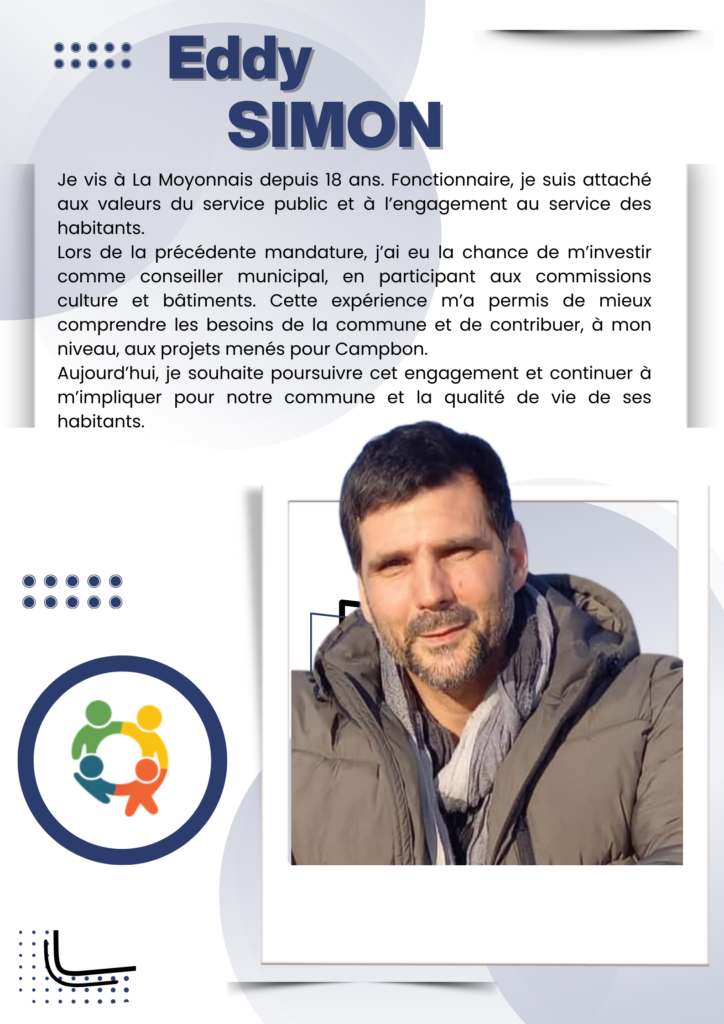 Eddy
SIMON

Je vis à La Moyonnais depuis 18 ans. Fonctionnaire, je suis attaché aux valeurs du service public et à l'engagement au service des habitants.
Lors de la précédente mandature, j'ai eu la chance de m'investir comme conseiller municipal, en participant aux commissions culture et bâtiments. Cette expérience m'a permis de mieux comprendre les besoins de la commune et de contribuer, à mon niveau, aux projets menés pour Campbon.
Aujourd'hui, je souhaite poursuivre cet engagement et continuer à m'impliquer pour notre commune et la qualité de vie de ses habitants.